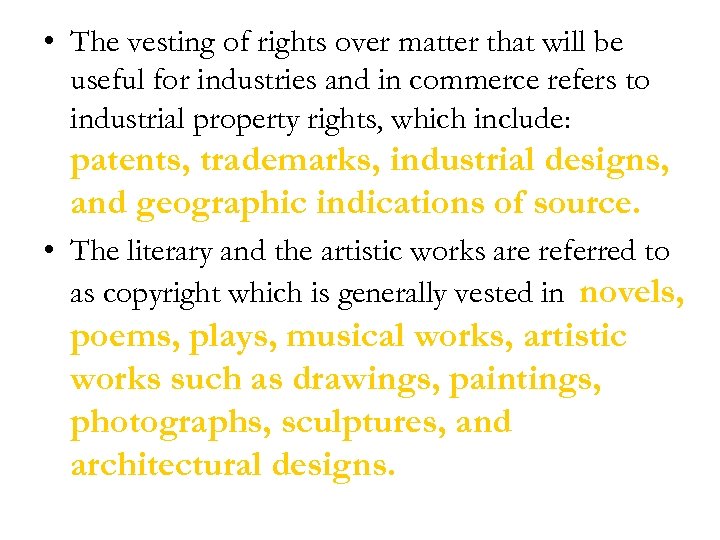 • The vesting of rights over matter that will be useful for industries and in commerce refers to industrial property rights, which include: patents, trademarks, industrial designs, and geographic indications of source.

• The literary and the artistic works are referred to as copyright which is generally vested in novels, poems, plays, musical works, artistic works such as drawings, paintings, photographs, sculptures, and architectural designs.